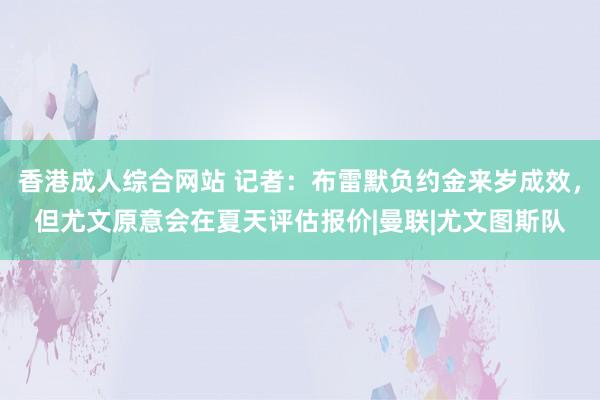 香港成人综合网站 记者：布雷默负约金来岁成效，但尤文原意会在夏天评估报价|曼联|尤文图斯队